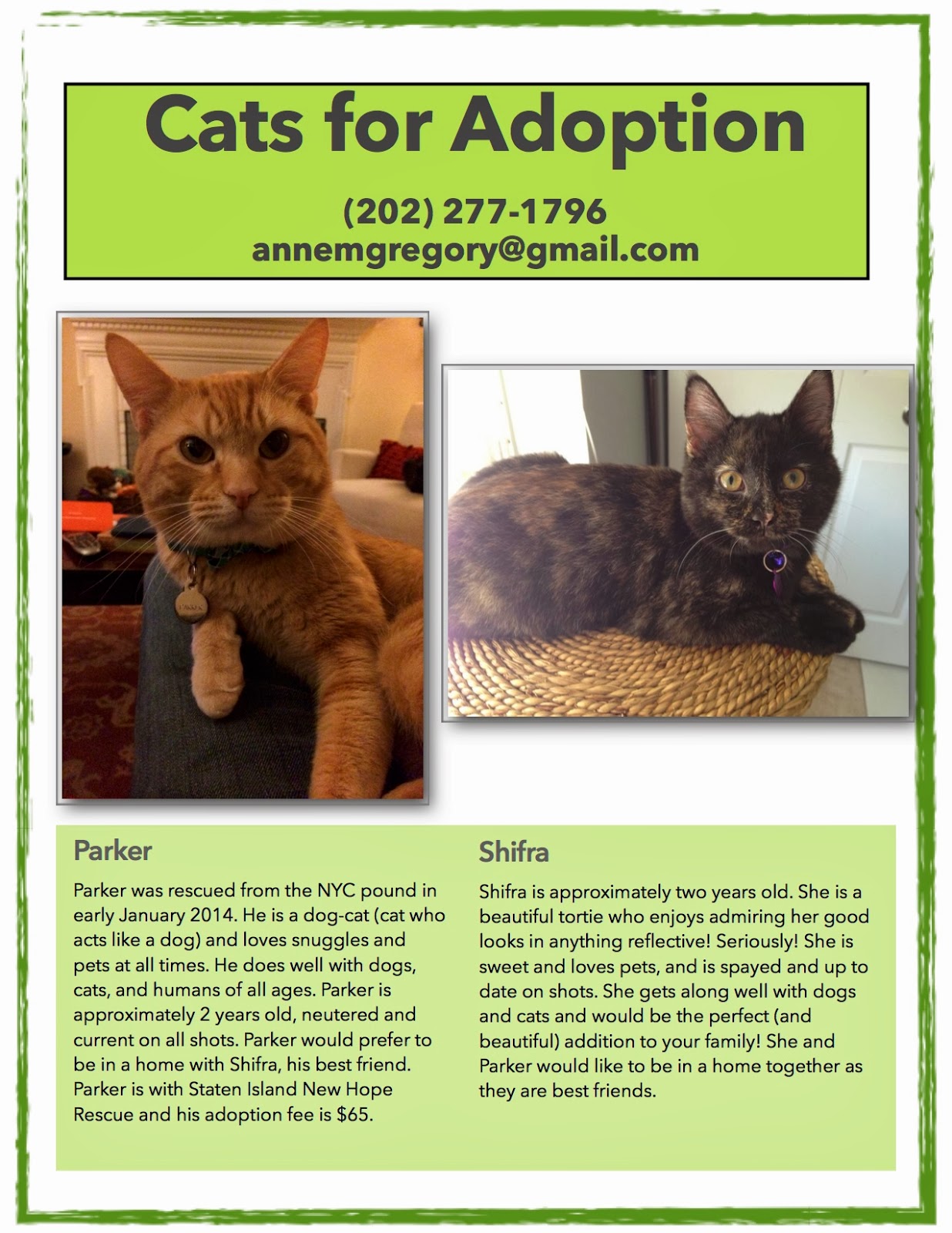 Cats for Adoption

(202) 277-1796
annemgregory@gmail.com

Parker

Parker was rescued from the NYC pound in early January 2014. He is a dog-cat (cat who acts like a dog) and loves snuggles and pets at all times. He does well with dogs, cats, and humans of all ages. Parker is approximately 2 years old, neutered and current on all shots. Parker would prefer to be in a home with Shifra, his best friend. Parker is with Staten Island New Hope Rescue and his adoption fee is $65.

Shifra

Shifra is approximately two years old. She is a beautiful tortie who enjoys admiring her good looks in anything reflective! Seriously! She is sweet and loves pets, and is spayed and up to date on shots. She gets along well with dogs and cats and would be the perfect (and beautiful) addition to your family! She and Parker would like to be in a home together as they are best friends.